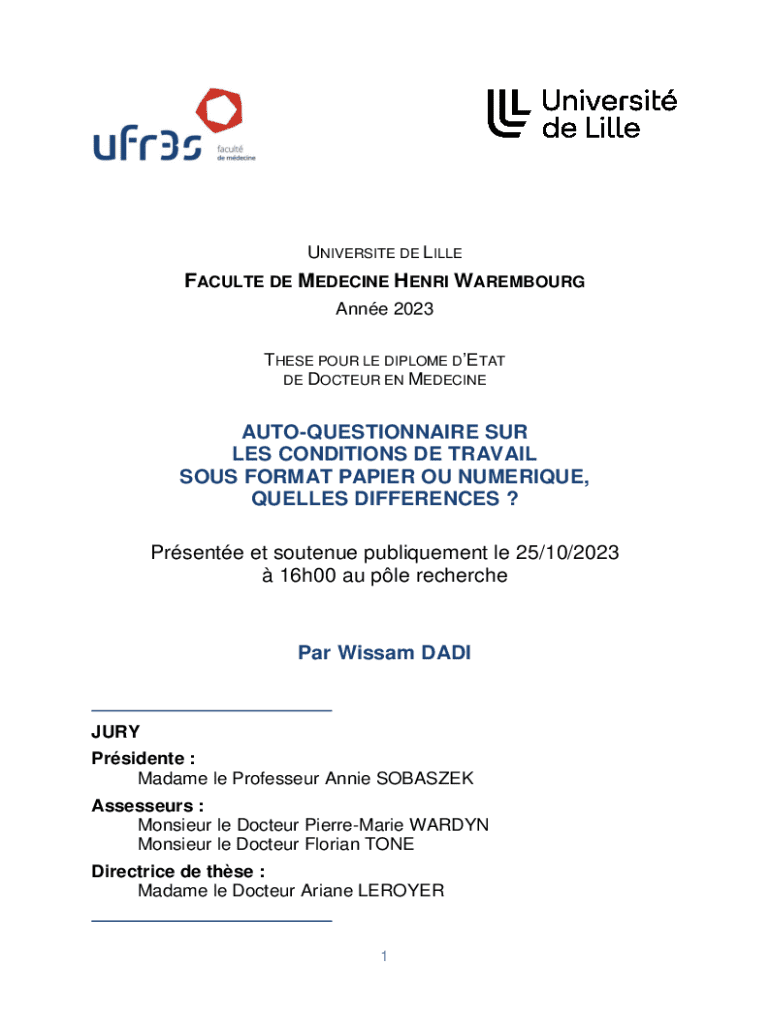 ufr3s
faculté
de médecine

Université
de Lille

UNIVERSITE DE LILLE

FACULTE DE MEDECINE HENRI WAREMBOURG

Année 2023

THESE POUR LE DIPLOME D'ETAT
DE DOCTEUR EN MEDECINE

AUTO-QUESTIONNAIRE SUR
LES CONDITIONS DE TRAVAIL
SOUS FORMAT PAPIER OU NUMERIQUE,
QUELLES DIFFERENCES ?

Présentée et soutenue publiquement le 25/10/2023
à 16h00 au pôle recherche

Par Wissam DADI

JURY
Présidente :
Madame le Professeur Annie SOBASZEK
Assesseurs :
Monsieur le Docteur Pierre-Marie WARDYN
Monsieur le Docteur Florian TONE
Directrice de thèse :
Madame le Docteur Ariane LEROYER

1